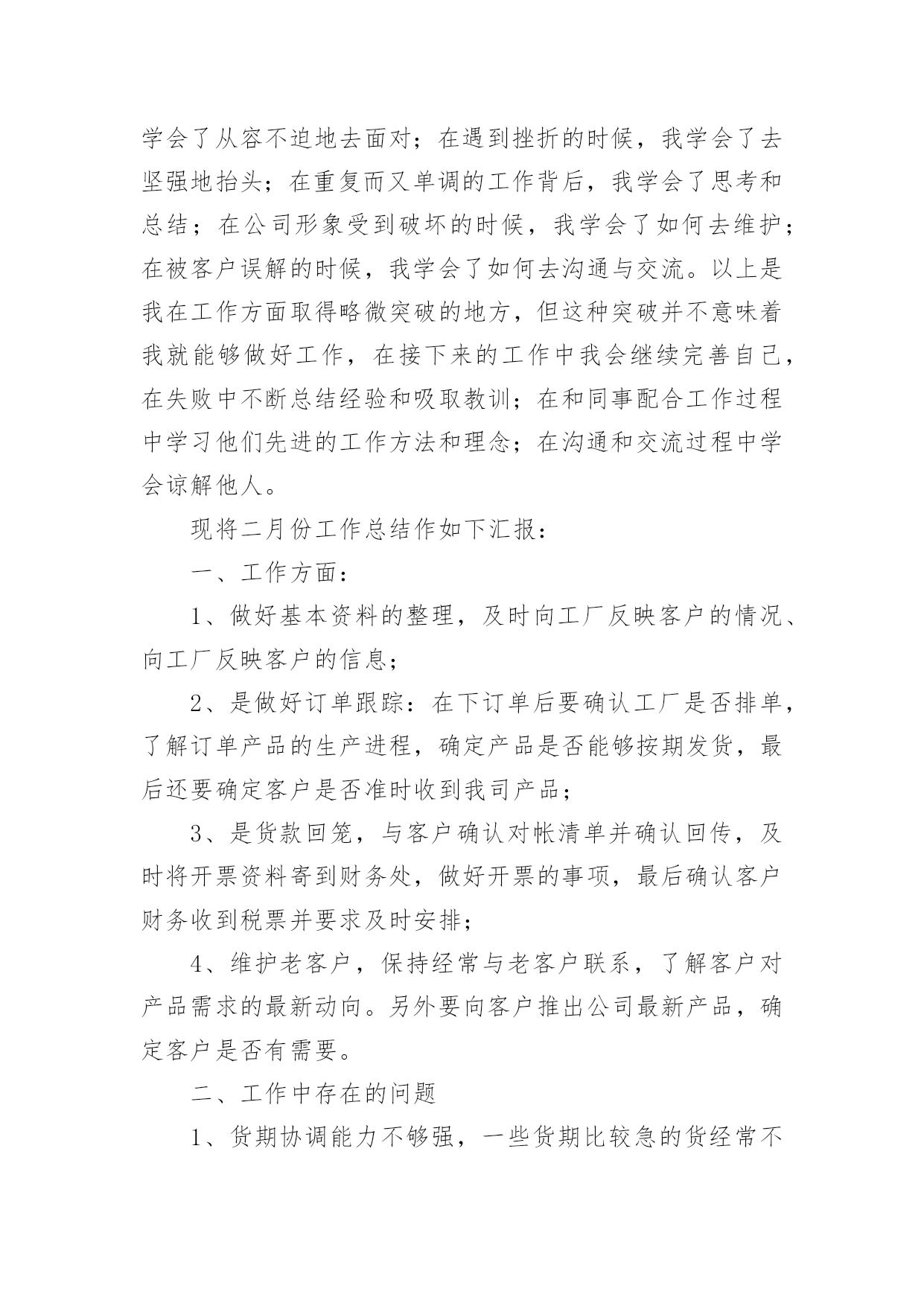 学会了从容不迫地去面对；在遇到挫折的时候，我学会了去坚强地抬头；在重复而又单调的工作背后，我学会了思考和总结；在公司形象受到破坏的时候，我学会了如何去维护；在被客户误解的时候，我学会了如何去沟通与交流。以上是我在工作方面取得略微突破的地方，但这种突破并不意味着我就能够做好工作，在接下来的工作中我会继续完善自己，在失败中不断总结经验和吸取教训；在和同事配合工作过程中学习他们先进的工作方法和理念；在沟通和交流过程中学会谅解他人。

现将二月份工作总结作如下汇报：

一、工作方面：

1、做好基本资料的整理，及时向工厂反映客户的情况、向工厂反映客户的信息；

2、是做好订单跟踪：在下订单后要确认工厂是否排单，了解订单产品的生产进程，确定产品是否能够按期发货，最后还要确定客户是否准时收到我司产品；

3、是货款回笼，与客户确认对帐清单并确认回传，及时将开票资料寄到财务处，做好开票的事项，最后确认客户财务收到税票并要求及时安排；

4、维护老客户，保持经常与老客户联系，了解客户对产品需求的最新动向。另外要向客户推出公司最新产品，确定客户是否有需要。

二、工作中存在的问题

1、货期协调能力不够强，一些货期比较急的货经常不